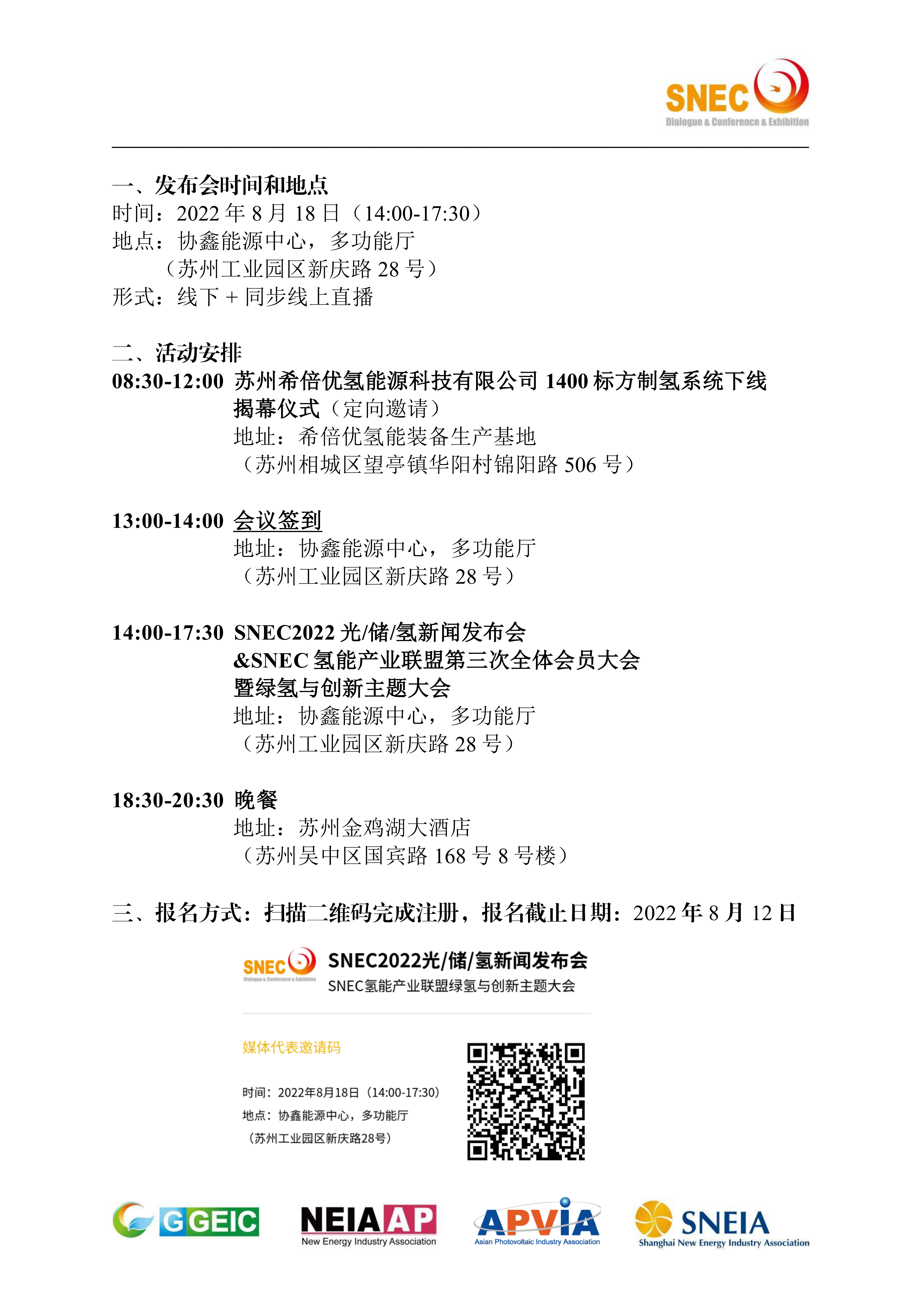 SNEC
Dialogue & Conference & Exhibition

一、发布会时间和地点
时间：2022 年 8 月 18 日（14:00-17:30）
地点：协鑫能源中心，多功能厅
（苏州工业园区新庆路 28 号）
形式：线下 + 同步线上直播

二、活动安排
08:30-12:00 苏州希倍优氢能源科技有限公司 1400 标方制氢系统下线揭幕仪式（定向邀请）
地址：希倍优氢能装备生产基地
（苏州相城区望亭镇华阳村锦阳路 506 号）

13:00-14:00 会议签到
地址：协鑫能源中心，多功能厅
（苏州工业园区新庆路 28 号）

14:00-17:30 SNEC2022 光/储/氢新闻发布会
&SNEC 氢能产业联盟第三次全体会员大会
暨绿氢与创新主题大会
地址：协鑫能源中心，多功能厅
（苏州工业园区新庆路 28 号）

18:30-20:30 晚餐
地址：苏州金鸡湖大酒店
（苏州吴中区国宾路 168 号 8 号楼）

三、报名方式：扫描二维码完成注册，报名截止日期：2022 年 8 月 12 日

SNEC
Dialogue & Conference & Exhibition
SNEC2022光/储/氢新闻发布会
SNEC氢能产业联盟绿氢与创新主题大会

媒体代表邀请码

时间：2022年8月18日（14:00-17:30）
地点：协鑫能源中心，多功能厅
（苏州工业园区新庆路28号）

GGEIC
NEIAAP
New Energy Industry Association
APVIA
Asian Photovoltaic Industry Association
SNEIA
Shanghai New Energy Industry Association